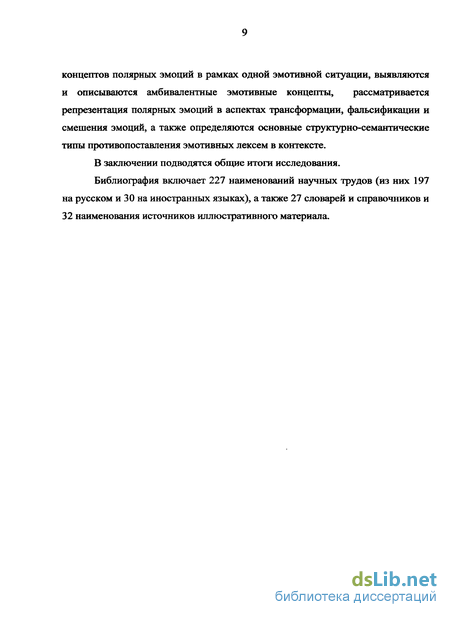 9

концептов полярных эмоций в рамках одной эмотивной ситуации, выявляются и описываются амбивалентные эмотивные концепты, рассматривается репрезентация полярных эмоций в аспектах трансформации, фальсификации и смешения эмоций, а также определяются основные структурно-семантические типы противопоставления эмотивных лексем в контексте.

В заключении подводятся общие итоги исследования.

Библиография включает 227 наименований научных трудов (из них 197 на русском и 30 на иностранных языках), а также 27 словарей и справочников и 32 наименования источников иллюстративного материала.

dsLib.net
библиотека диссертаций